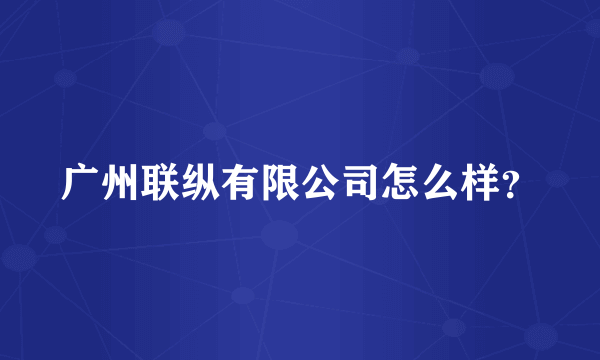 广州联纵有限公司怎么样?